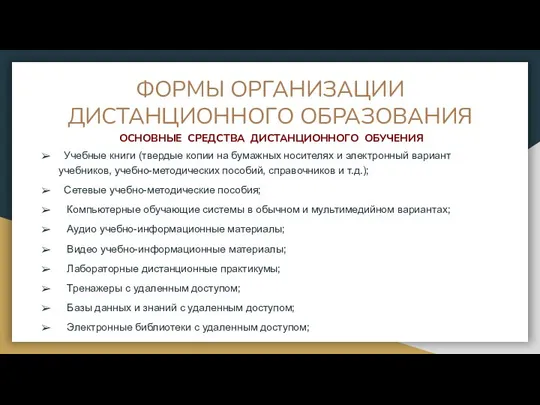 ФОРМЫ ОРГАНИЗАЦИИ ДИСТАНЦИОННОГО ОБРАЗОВАНИЯ

ОСНОВНЫЕ СРЕДСТВА ДИСТАНЦИОННОГО ОБУЧЕНИЯ

➢ Учебные книги (твердые копии на бумажных носителях и электронный вариант учебников, учебно-методических пособий, справочников и т.д.);

➢ Сетевые учебно-методические пособия;

➢ Компьютерные обучающие системы в обычном и мультимедийном вариантах;

➢ Аудио учебно-информационные материалы;

➢ Видео учебно-информационные материалы;

➢ Лабораторные дистанционные практикумы;

➢ Тренажеры с удаленным доступом;

➢ Базы данных и знаний с удаленным доступом;

➢ Электронные библиотеки с удаленным доступом;